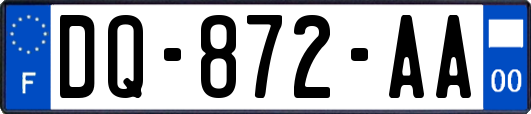 F

DQ-872-AA

00